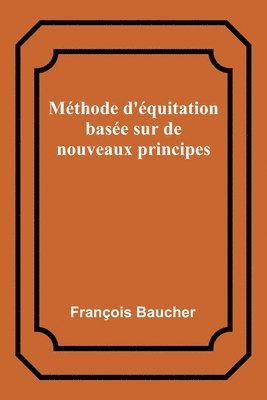 Méthode d'équitation basée sur de nouveaux principes

François Baucher